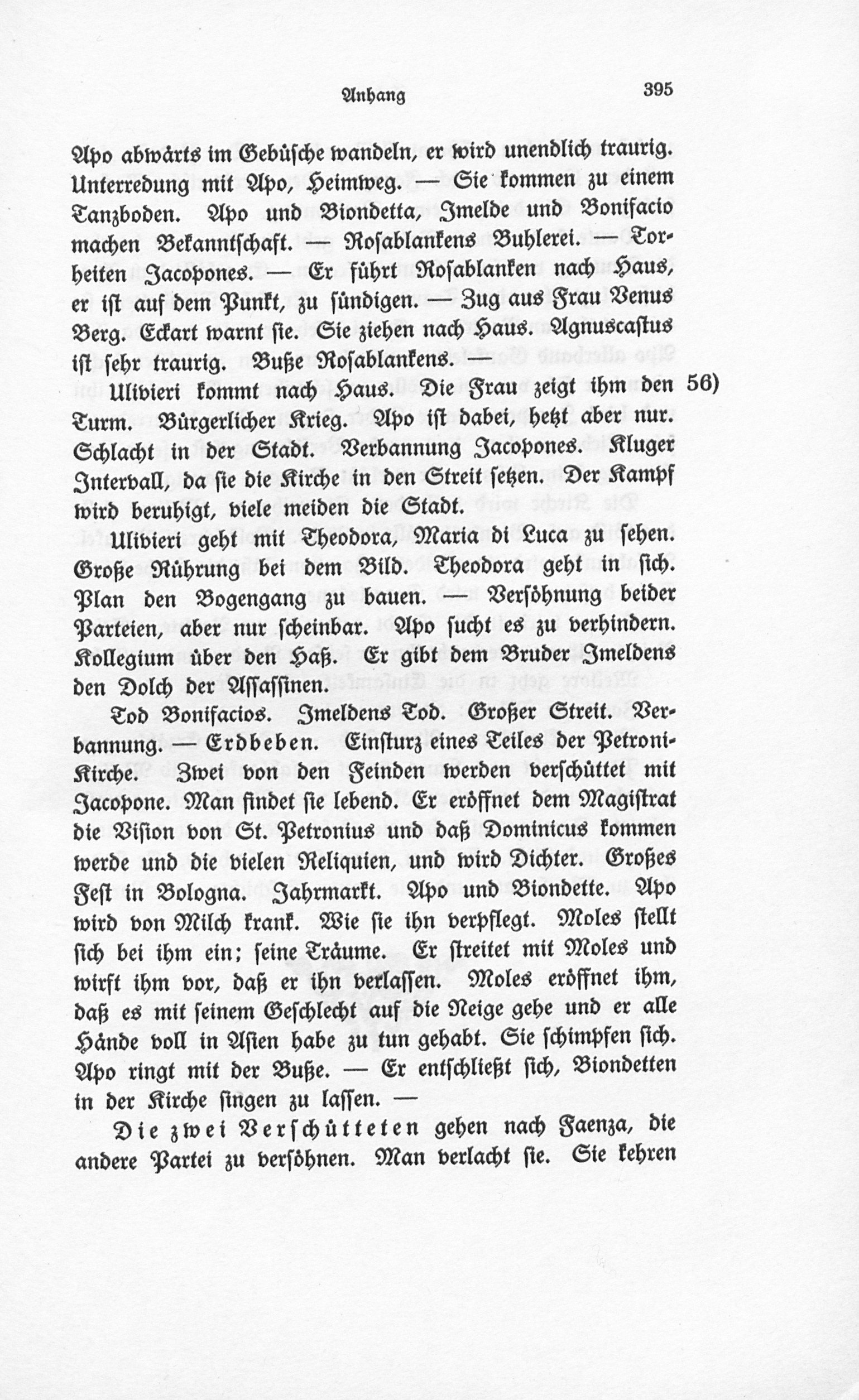 Anhang 395

Apo abwärts im Gebüsche wandeln, er wird unendlich traurig. Unterredung mit Apo, Heimweg. — Sie kommen zu einem Tanzboden. Apo und Biondetta, Imelde und Bonifacio machen Bekanntschaft. — Rosablankens Buhlerei. — Torheiten Jacopones. — Er führt Rosablanken nach Haus, er ist auf dem Punkt, zu sündigen. — Zug aus Frau Venus Berg. Eckart warnt sie. Sie ziehen nach Haus. Agnuscastus ist sehr traurig. Buße Rosablankens. —

Ulivieri kommt nach Haus. Die Frau zeigt ihm den Turm. Bürgerlicher Krieg. Apo ist dabei, hetzt aber nur. Schlacht in der Stadt. Verbannung Jacopones. Kluger Intervall, da sie die Kirche in den Streit setzen. Der Kampf wird beruhigt, viele meiden die Stadt. 56)

Ulivieri geht mit Theodora, Maria di Luca zu sehen. Große Rührung bei dem Bild. Theodora geht in sich. Plan den Bogengang zu bauen. — Versöhnung beider Parteien, aber nur scheinbar. Apo sucht es zu verhindern. Kollegium über den Haß. Er gibt dem Bruder Imeldens den Dolch der Assassinen.

Tod Bonifacios. Imeldens Tod. Großer Streit. Verbannung. — Erdbeben. Einsturz eines Teiles der Petronikirche. Zwei von den Feinden werden verschüttet mit Jacopone. Man findet sie lebend. Er eröffnet dem Magistrat die Vision von St. Petronius und daß Dominicus kommen werde und die vielen Reliquien, und wird Dichter. Großes Fest in Bologna. Jahrmarkt. Apo und Biondette. Apo wird von Milch krank. Wie sie ihn verpflegt. Moles stellt sich bei ihm ein; seine Träume. Er streitet mit Moles und wirft ihm vor, daß er ihn verlassen. Moles eröffnet ihm, daß es mit seinem Geschlecht auf die Neige gehe und er alle Hände voll in Asien habe zu tun gehabt. Sie schimpfen sich. Apo ringt mit der Buße. — Er entschließt sich, Biondetten in der Kirche singen zu lassen. —

Die zwei Verschütteten gehen nach Faenza, die andere Partei zu versöhnen. Man verlacht sie. Sie kehren